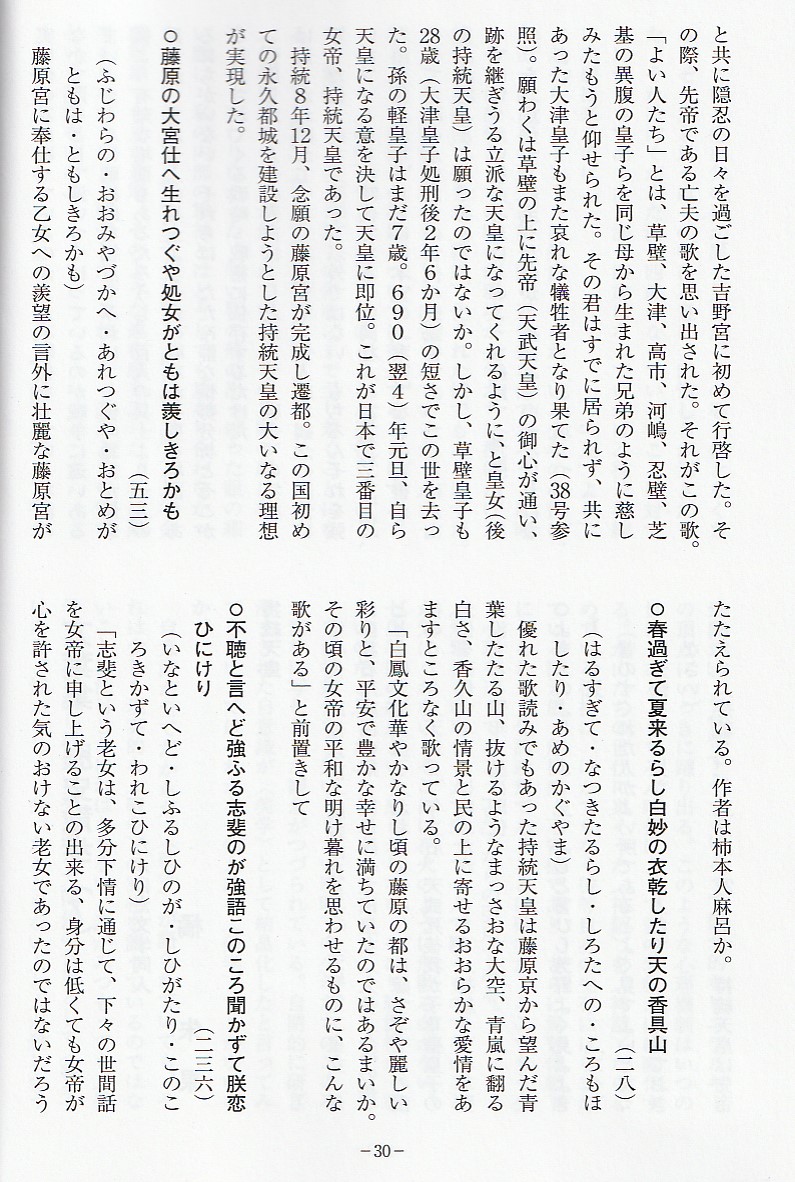 と共に隠忍の日々を過ごした吉野宮に初めて行啓した。その際、先帝である亡夫の歌を思い出された。それがこの歌。「よい人たち」とは、草壁、大津、高市、河嶋、忍壁、芝基の異腹の皇子らを同じ母から生まれた兄弟のように慈しみたもうと仰せられた。その君はすでに居られず、共にあった大津皇子もまた哀れな犠牲者となり果てた（38号参照）。願わくは草壁の上に先帝（天武天皇）の御心が通い、跡を継ぎうる立派な天皇になってくれるように、と皇女（後の持統天皇）は願ったのではないか。しかし、草壁皇子も28歳（大津皇子処刑後2年6か月）の短さでこの世を去った。孫の軽皇子はまだ7歳。690（翌4）年元旦、自ら天皇になる意を決して天皇に即位。これが日本で三番目の女帝、持統天皇であった。

持統8年12月、念願の藤原宮が完成し遷都。この国初めての永久都城を建設しようとした持統天皇の大いなる理想が実現した。

○藤原の大宮仕へ生れつぐや処女がともは羨しきろかも　（五三）
（ふじわらの・おおみやづかへ・あれつぐや・おとめがともは・ともしきろかも）

藤原宮に奉仕する乙女への羨望の言外に壮麗な藤原宮がたたえられている。作者は柿本人麻呂か。

○春過ぎて夏来るらし白妙の衣乾したり天の香具山　（二八）
（はるすぎて・なつきたるらし・しろたへの・ころもほしたり・あめのかぐやま）

優れた歌読みでもあった持統天皇は藤原京から望んだ青葉したたる山、抜けるようなまっさおな大空、青嵐に翻る白さ、香久山の情景と民の上に寄せるおおらかな愛情をあますところなく歌っている。

「白鳳文化華やかなりし頃の藤原の都は、さぞや麗しい彩りと、平安で豊かな幸せに満ちていたのではあるまいか。その頃の女帝の平和な明け暮れを思わせるものに、こんな歌がある」と前置きして

○不聴と言へど強ふる志斐のが強語このころ聞かずて朕恋ひにけり　（二三六）
（いなといへど・しふるしひのが・しひがたり・このころきかずて・われこひにけり）

「志斐という老女は、多分下情に通じて、下々の世間話を女帝に申し上げることの出来る、身分は低くても女帝が心を許された気のおけない老女であったのではないだろう

－30－